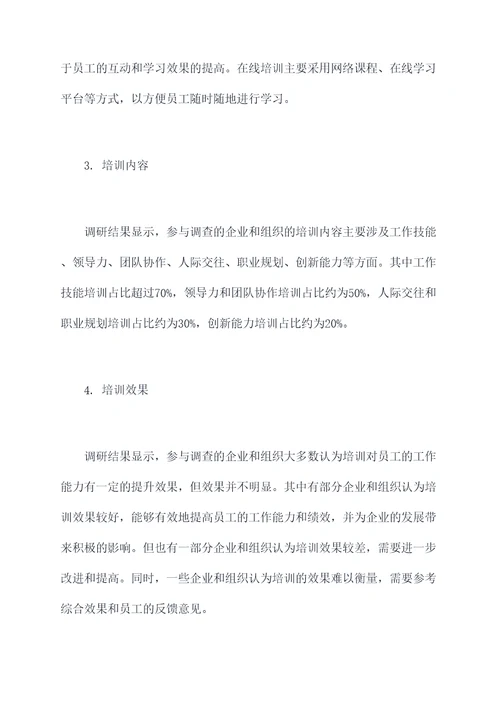 于员工的互动和学习效果的提高。在线培训主要采用网络课程、在线学习平台等方式，以方便员工随时随地进行学习。

3. 培训内容

调研结果显示，参与调查的企业和组织的培训内容主要涉及工作技能、领导力、团队协作、人际交往、职业规划、创新能力等方面。其中工作技能培训占比超过70%，领导力和团队协作培训占比约为50%，人际交往和职业规划培训占比约为30%，创新能力培训占比约为20%。

4. 培训效果

调研结果显示，参与调查的企业和组织大多数认为培训对员工的工作能力有一定的提升效果，但效果并不明显。其中有部分企业和组织认为培训效果较好，能够有效地提高员工的工作能力和绩效，并为企业的发展带来积极的影响。但也有一部分企业和组织认为培训效果较差，需要进一步改进和提高。同时，一些企业和组织认为培训的效果难以衡量，需要参考综合效果和员工的反馈意见。